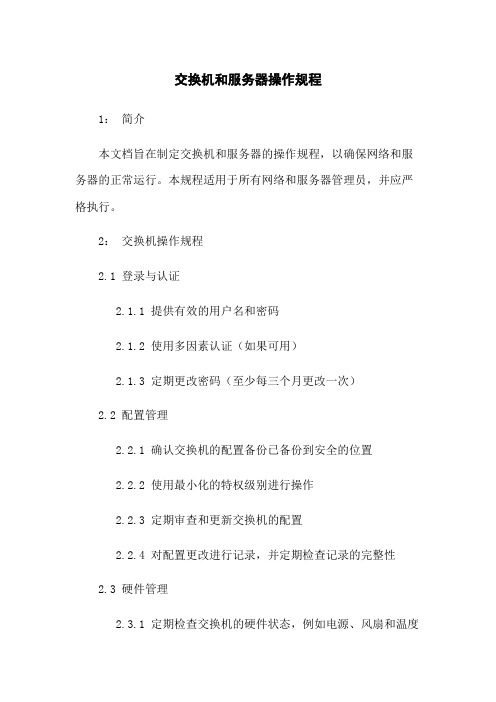 交换机和服务器操作规程

1： 简介

本文档旨在制定交换机和服务器的操作规程，以确保网络和服务器的正常运行。本规程适用于所有网络和服务器管理员，并应严格执行。

2： 交换机操作规程

2.1 登录与认证

2.1.1 提供有效的用户名和密码

2.1.2 使用多因素认证（如果可用）

2.1.3 定期更改密码（至少每三个月更改一次）

2.2 配置管理

2.2.1 确认交换机的配置备份已备份到安全的位置

2.2.2 使用最小化的特权级别进行操作

2.2.3 定期审查和更新交换机的配置

2.2.4 对配置更改进行记录，并定期检查记录的完整性

2.3 硬件管理

2.3.1 定期检查交换机的硬件状态，例如电源、风扇和温度